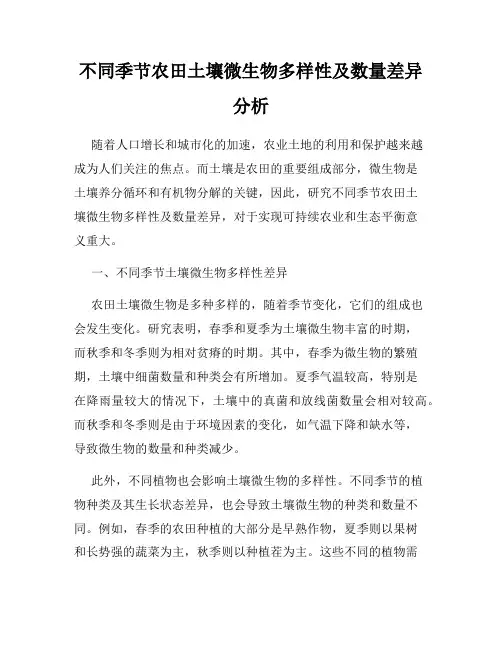 不同季节农田土壤微生物多样性及数量差异分析

随着人口增长和城市化的加速，农业土地的利用和保护越来越成为人们关注的焦点。而土壤是农田的重要组成部分，微生物是土壤养分循环和有机物分解的关键，因此，研究不同季节农田土壤微生物多样性及数量差异，对于实现可持续农业和生态平衡意义重大。

一、不同季节土壤微生物多样性差异

农田土壤微生物是多种多样的，随着季节变化，它们的组成也会发生变化。研究表明，春季和夏季为土壤微生物丰富的时期，而秋季和冬季则为相对贫瘠的时期。其中，春季为微生物的繁殖期，土壤中细菌数量和种类会有所增加。夏季气温较高，特别是在降雨量较大的情况下，土壤中的真菌和放线菌数量会相对较高。而秋季和冬季则是由于环境因素的变化，如气温下降和缺水等，导致微生物的数量和种类减少。

此外，不同植物也会影响土壤微生物的多样性。不同季节的植物种类及其生长状态差异，也会导致土壤微生物的种类和数量不同。例如，春季的农田种植的大部分是早熟作物，夏季则以果树和长势强的蔬菜为主，秋季则以种植茬为主。这些不同的植物需